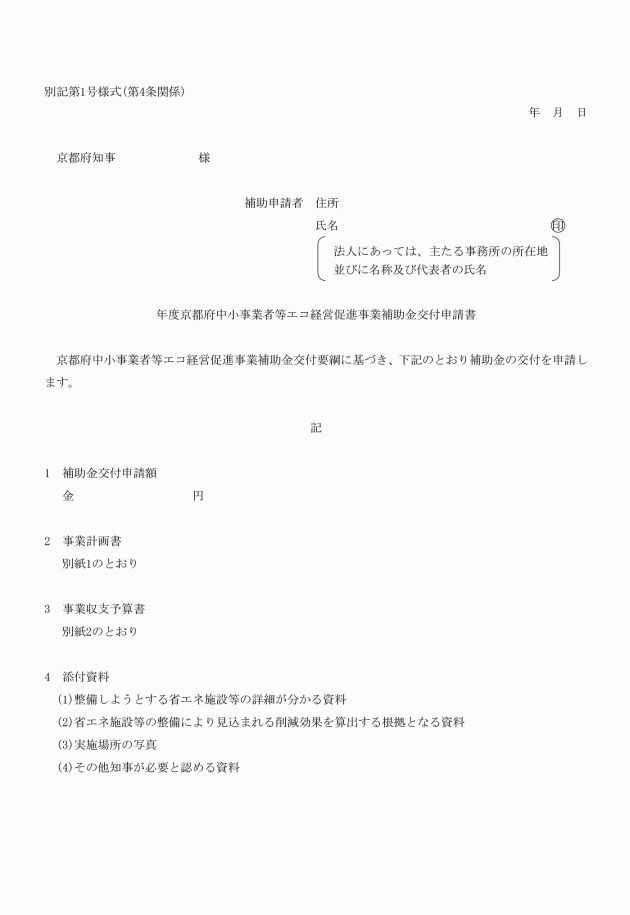 別記第1号様式(第4条関係)

年　月　日

京都府知事　　　　　　様

補助申請者　住所

氏名　　　　　　　　　　　　㊞

法人にあっては、主たる事務所の所在地並びに名称及び代表者の氏名

年度京都府中小事業者等エコ経営促進事業補助金交付申請書

京都府中小事業者等エコ経営促進事業補助金交付要綱に基づき、下記のとおり補助金の交付を申請します。

記

1　補助金交付申請額
金　　　　　　　　　円

2　事業計画書
別紙1のとおり

3　事業収支予算書
別紙2のとおり

4　添付資料
(1)整備しようとする省エネ施設等の詳細が分かる資料
(2)省エネ施設等の整備により見込まれる削減効果を算出する根拠となる資料
(3)実施場所の写真
(4)その他知事が必要と認める資料